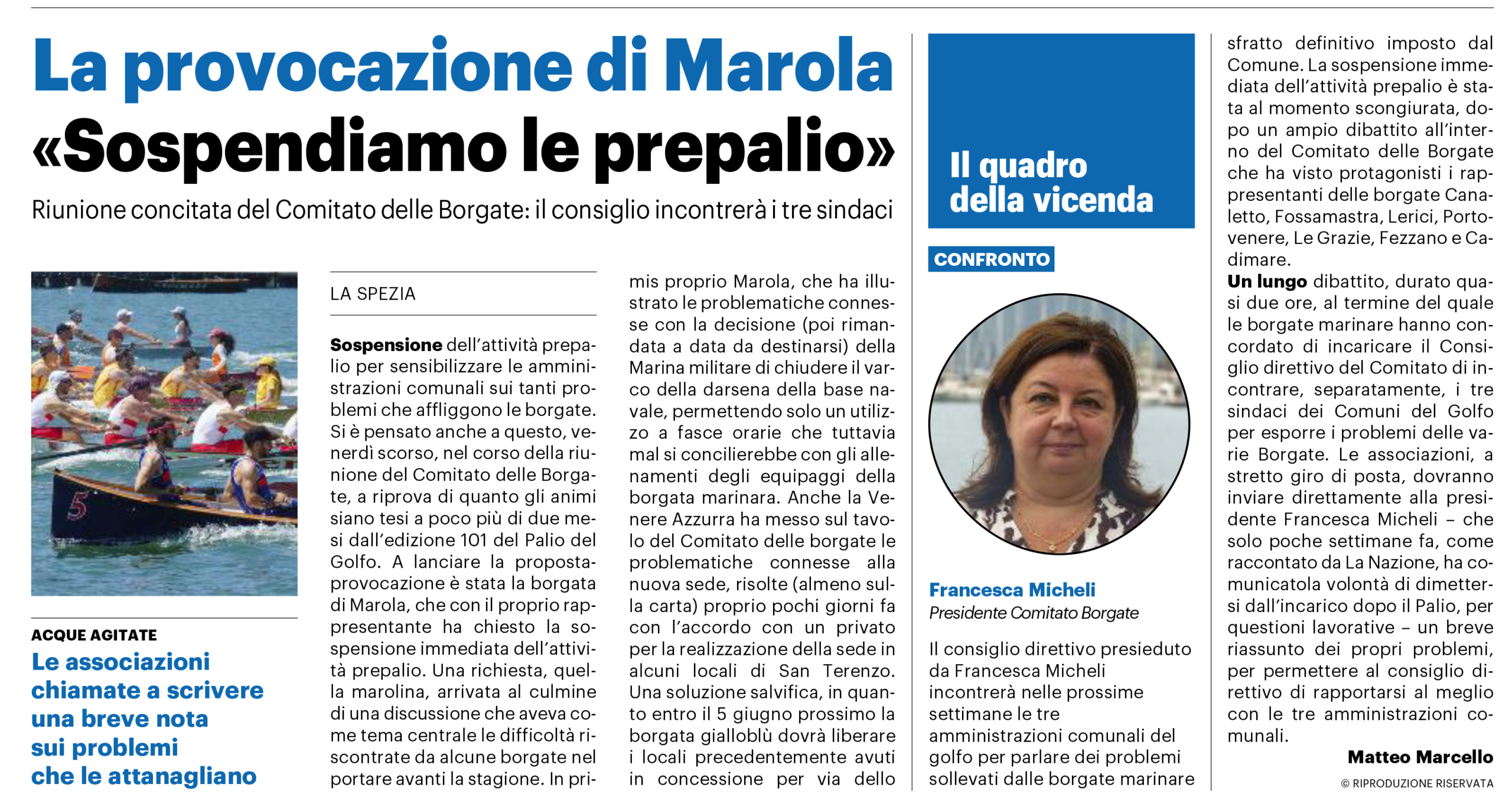 La provocazione di Marola
«Sospendiamo le prepalio»

Riunione concitata del Comitato delle Borgate: il consiglio incontrerà i tre sindaci

ACQUE AGITATE
Le associazioni chiamate a scrivere una breve nota sui problemi che le attanagliano

LA SPEZIA

Sospensione dell'attività prepalio per sensibilizzare le amministrazioni comunali sui tanti problemi che affliggono le borgate. Si è pensato anche a questo, venerdì scorso, nel corso della riunione del Comitato delle Borgate, a riprova di quanto gli animi siano tesi a poco più di due mesi dall'edizione 101 del Palio del Golfo. A lanciare la proposta-provocazione è stata la borgata di Marola, che con il proprio rappresentante ha chiesto la sospensione immediata dell'attività prepalio. Una richiesta, quella marolina, arrivata al culmine di una discussione che aveva come tema centrale le difficoltà riscontrate da alcune borgate nel portare avanti la stagione. In primis proprio Marola, che ha illustrato le problematiche connesse con la decisione (poi rimandata a data da destinarsi) della Marina militare di chiudere il varco della darsena della base navale, permettendo solo un utilizzo a fasce orarie che tuttavia mal si concilierebbe con gli allenamenti degli equipaggi della borgata marinara. Anche la Venere Azzurra ha messo sul tavolo del Comitato delle borgate le problematiche connesse alla nuova sede, risolte (almeno sulla carta) proprio pochi giorni fa con l'accordo con un privato per la realizzazione della sede in alcuni locali di San Terenzo. Una soluzione salvifica, in quanto entro il 5 giugno prossimo la borgata gialloblù dovrà liberare i locali precedentemente avuti in concessione per via dello sfratto definitivo imposto dal Comune. La sospensione immediata dell'attività prepalio è stata al momento scongiurata, dopo un ampio dibattito all'interno del Comitato delle Borgate che ha visto protagonisti i rappresentanti delle borgate Canaletto, Fossamastra, Lerici, Portovenere, Le Grazie, Fezzano e Cadimare.

Un lungo dibattito, durato quasi due ore, al termine del quale le borgate marinare hanno concordato di incaricare il Consiglio direttivo del Comitato di incontrare, separatamente, i tre sindaci dei Comuni del Golfo per esporre i problemi delle varie Borgate. Le associazioni, a stretto giro di posta, dovranno inviare direttamente alla presidente Francesca Micheli – che solo poche settimane fa, come raccontato da La Nazione, ha comunicatola volontà di dimettersi dall'incarico dopo il Palio, per questioni lavorative – un breve riassunto dei propri problemi, per permettere al consiglio direttivo di rapportarsi al meglio con le tre amministrazioni comunali.

Matteo Marcello
© RIPRODUZIONE RISERVATA

Il quadro della vicenda

CONFRONTO

Francesca Micheli
Presidente Comitato Borgate

Il consiglio direttivo presieduto da Francesca Micheli incontrerà nelle prossime settimane le tre amministrazioni comunali del golfo per parlare dei problemi sollevati dalle borgate marinare